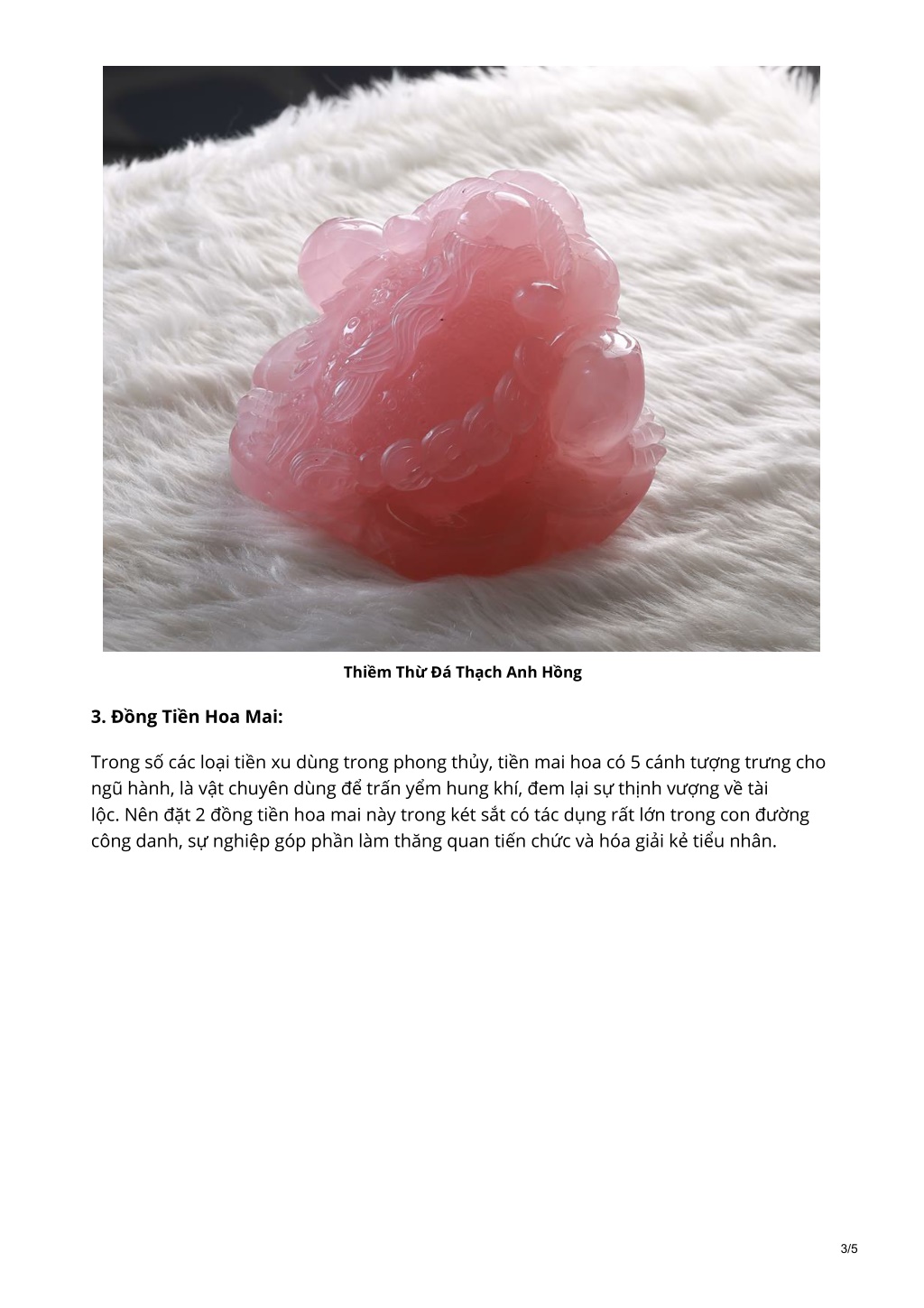 Thiềm Thừ Đá Thạch Anh Hồng

3. Đồng Tiền Hoa Mai:

Trong số các loại tiền xu dùng trong phong thủy, tiền mai hoa có 5 cánh tượng trưng cho ngũ hành, là vật chuyên dùng để trấn yểm hung khí, đem lại sự thịnh vượng về tài lộc. Nên đặt 2 đồng tiền hoa mai này trong két sắt có tác dụng rất lớn trong con đường công danh, sự nghiệp góp phần làm thăng quan tiến chức và hóa giải kẻ tiểu nhân.

3/5